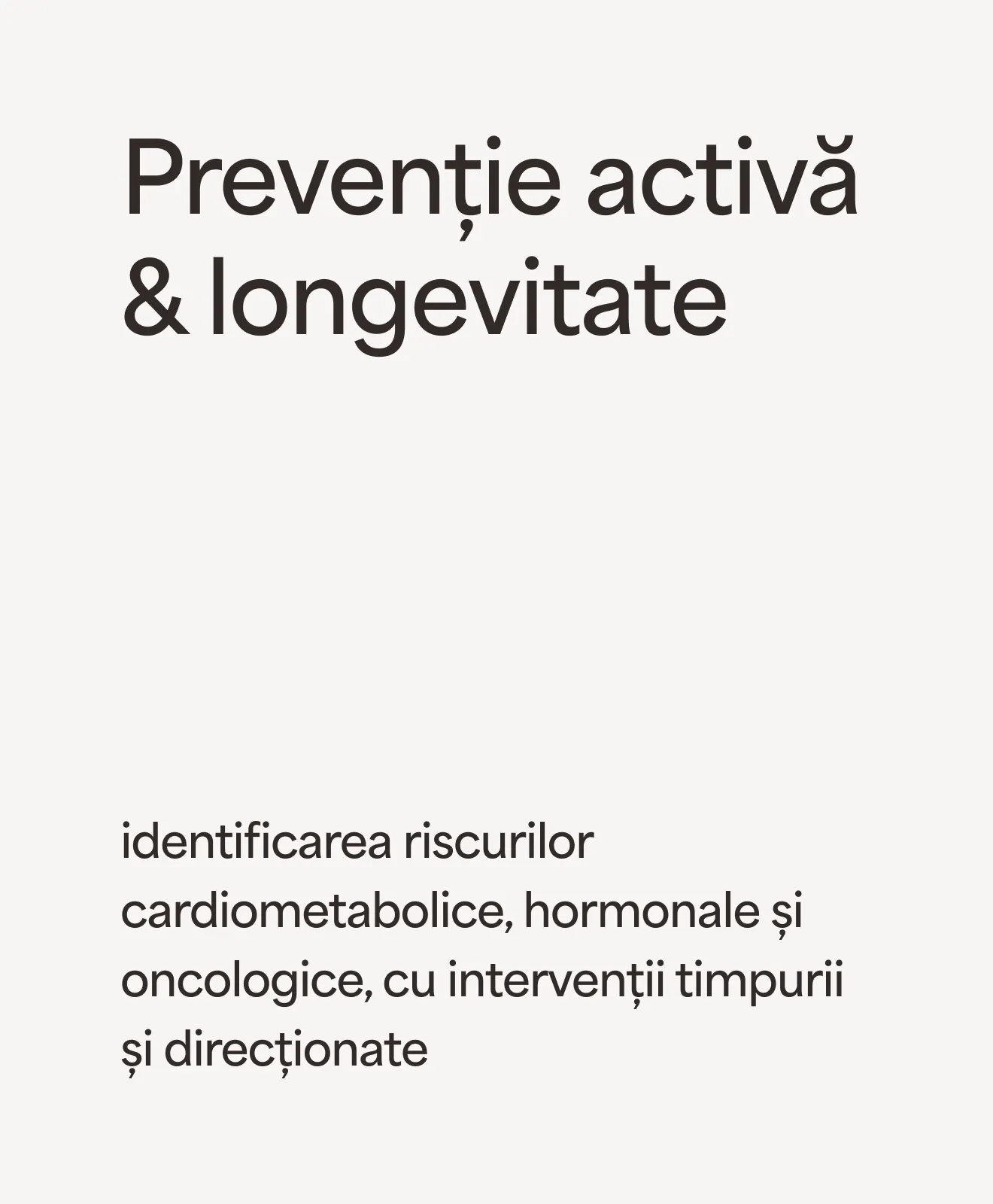 Prevenție activă & longevitate

identificarea riscurilor cardiometabolice, hormonale și oncologice, cu intervenții timpurii și direcționate